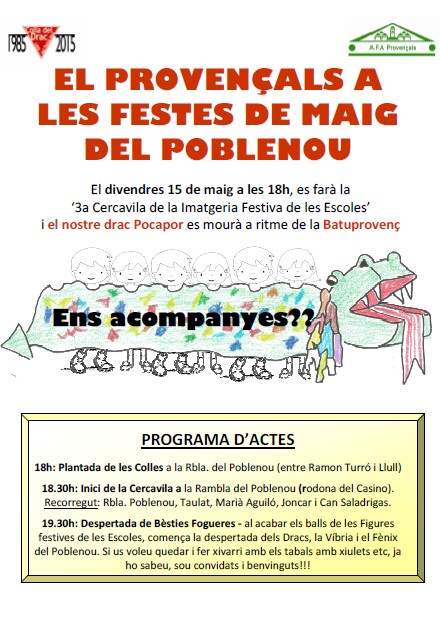 1985 Colla del Drac 2015

A.F.A Provençals

EL PROVENÇALS A LES FESTES DE MAIG DEL POBLENOU

El divendres 15 de maig a les 18h, es farà la '3a Cercavila de la Imatgeria Festiva de les Escoles' i el nostre drac Pocapor es mourà a ritme de la Batuprovenç

Ens acompanyes??

PROGRAMA D'ACTES

18h: Plantada de les Colles a la Rbla. del Poblenou (entre Ramon Turró i Llull)

18.30h: Inici de la Cercavila a la Rambla del Poblenou (rodona del Casino). Recorregut: Rbla. Poblenou, Taulat, Marià Aguiló, Joncar i Can Saladrigas.

19.30h: Despertada de Bèsties Fogueres - al acabar els balls de les Figures festives de les Escoles, comença la despertada dels Dracs, la Víbria i el Fènix del Poblenou. Si us voleu quedar i fer xivarri amb els tabals amb xiulets etc, ja ho sabeu, sou convidats i benvinguts!!!